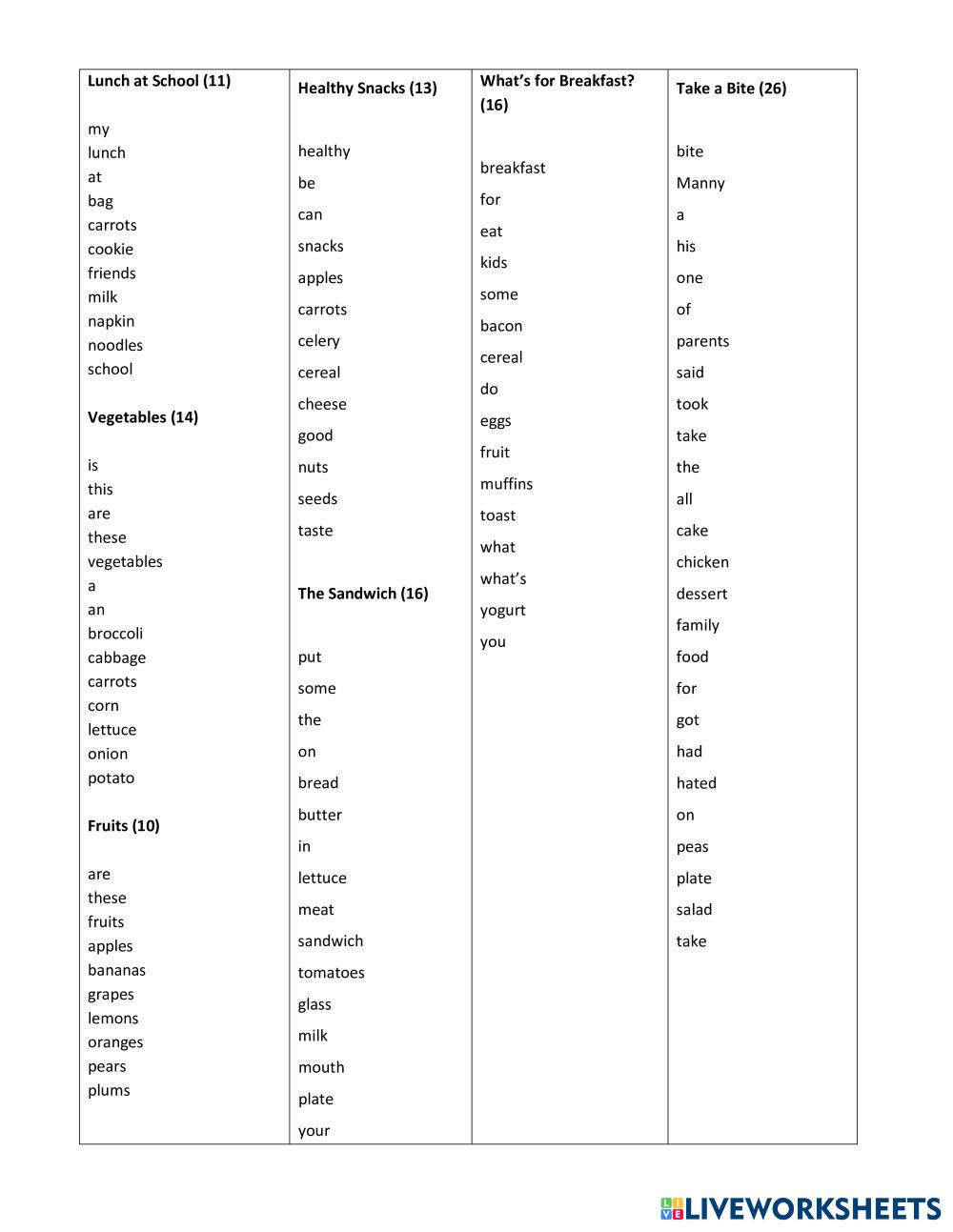 Lunch at School (11)

my
lunch
at
bag
carrots
cookie
friends
milk
napkin
noodles
school

Vegetables (14)

is
this
are
these
vegetables
a
an
broccoli
cabbage
carrots
corn
lettuce
onion
potato

Fruits (10)

are
these
fruits
apples
bananas
grapes
lemons
oranges
pears
plums

Healthy Snacks (13)

healthy
be
can
snacks
apples
carrots
celery
cereal
cheese
good
nuts
seeds
taste

The Sandwich (16)

put
some
the
on
bread
butter
in
lettuce
meat
sandwich
tomatoes
glass
milk
mouth
plate
your

What's for Breakfast? (16)

breakfast
for
eat
kids
some
bacon
cereal
do
eggs
fruit
muffins
toast
what
what's
yogurt
you

Take a Bite (26)

bite
Manny
a
his
one
of
parents
said
took
take
the
all
cake
chicken
dessert
family
food
for
got
had
hated
on
peas
plate
salad
take

LIVEWORKSHEETS